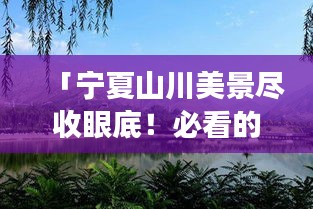 「宁夏山川美景尽收眼底！必看的